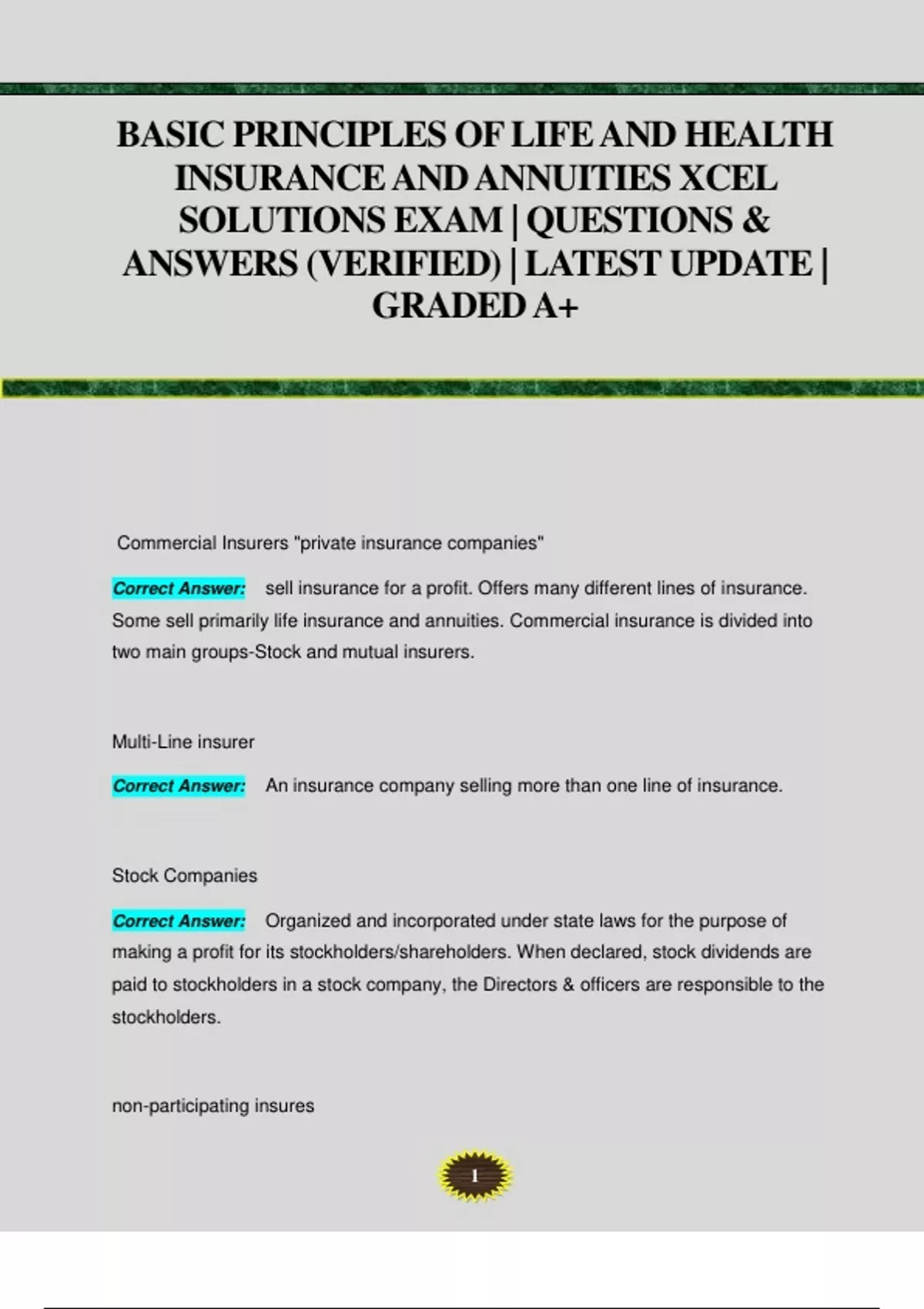 BASIC PRINCIPLES OF LIFE AND HEALTH INSURANCE AND ANNUITIES XCEL SOLUTIONS EXAM | QUESTIONS & ANSWERS (VERIFIED) | LATEST UPDATE | GRADED A+

Commercial Insurers "private insurance companies"

Correct Answer: sell insurance for a profit. Offers many different lines of insurance. Some sell primarily life insurance and annuities. Commercial insurance is divided into two main groups-Stock and mutual insurers.

Multi-Line insurer

Correct Answer: An insurance company selling more than one line of insurance.

Stock Companies

Correct Answer: Organized and incorporated under state laws for the purpose of making a profit for its stockholders/shareholders. When declared, stock dividends are paid to stockholders in a stock company, the Directors & officers are responsible to the stockholders.

non-participating insures

1